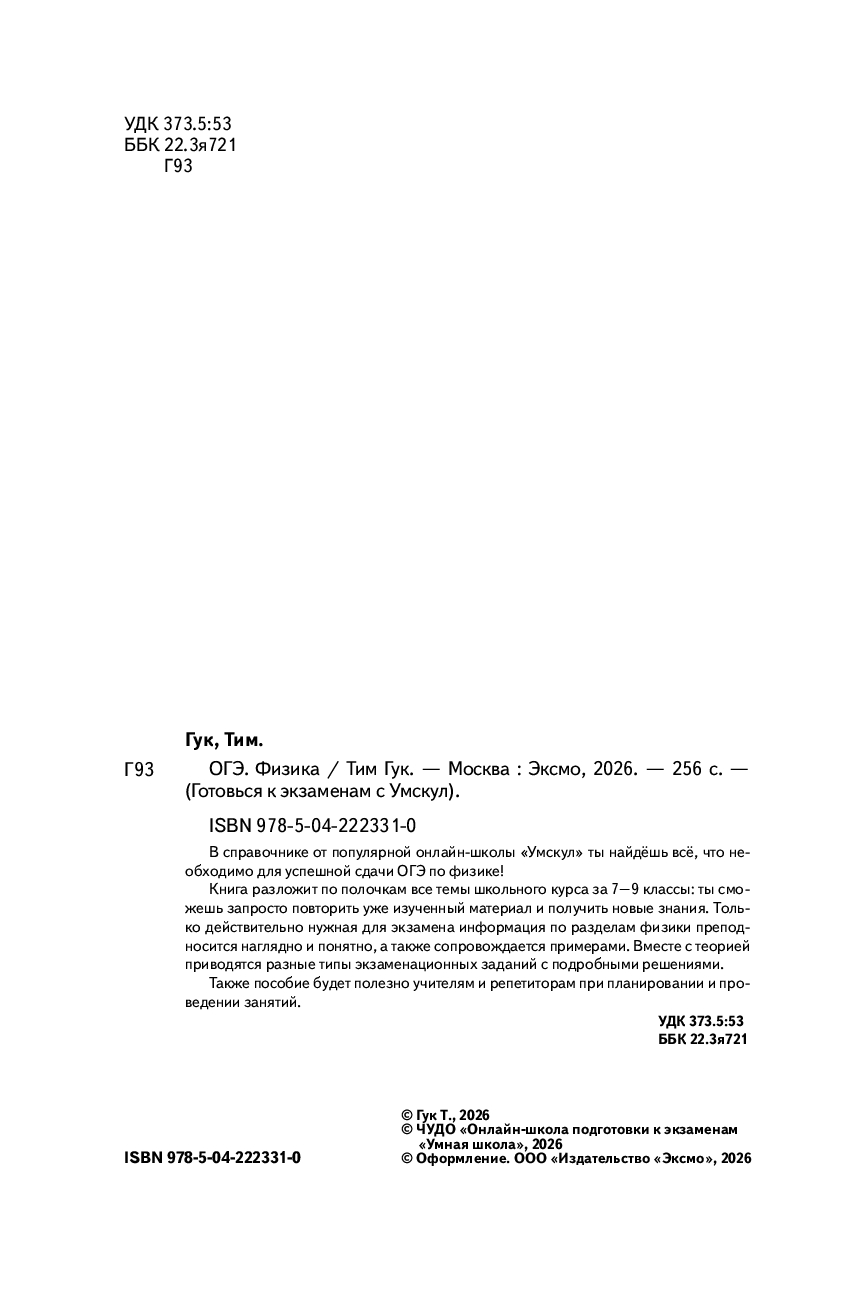 УДК 373.5:53
ББК 22.3я721
Г93

Гук, Тим.

Г93 ОГЭ. Физика / Тим Гук. — Москва : Эксмо, 2026. — 256 с. — (Готовься к экзаменам с Умскул).

ISBN 978-5-04-222331-0

В справочнике от популярной онлайн-школы «Умскул» ты найдёшь всё, что необходимо для успешной сдачи ОГЭ по физике!

Книга разложит по полочкам все темы школьного курса за 7—9 классы: ты сможешь запросто повторить уже изученный материал и получить новые знания. Только действительно нужная для экзамена информация по разделам физики преподносится наглядно и понятно, а также сопровождается примерами. Вместе с теорией приводятся разные типы экзаменационных заданий с подробными решениями.

Также пособие будет полезно учителям и репетиторам при планировании и проведении занятий.

УДК 373.5:53
ББК 22.3я721

ISBN 978-5-04-222331-0

© Гук Т., 2026
© ЧУДО «Онлайн-школа подготовки к экзаменам «Умная школа», 2026
© Оформление. ООО «Издательство «Эксмо», 2026